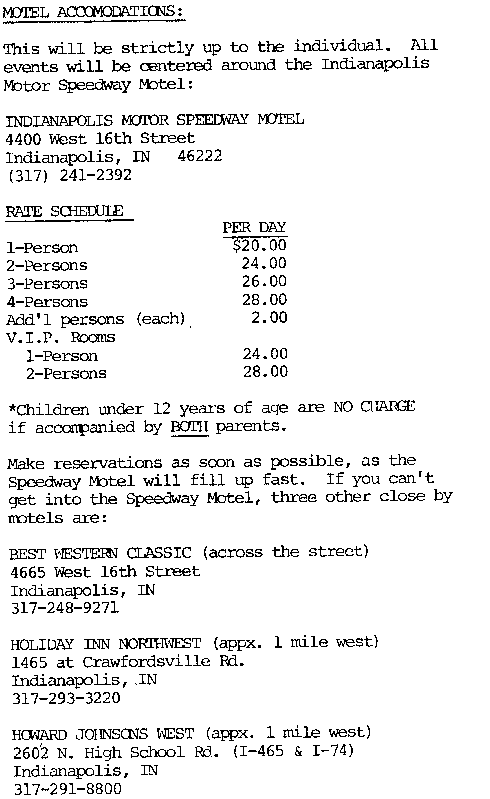 MOTEL ACCOMODATIONS:

This will be strictly up to the individual. All events will be centered around the Indianapolis Motor Speedway Motel:

INDIANAPOLIS MOTOR SPEEDWAY MOTEL
4400 West 16th Street
Indianapolis, IN 46222
(317) 241-2392

RATE SCHEDULE

| | PER DAY |
|---|---|
| 1-Person | $20.00 |
| 2-Persons | 24.00 |
| 3-Persons | 26.00 |
| 4-Persons | 28.00 |
| Add'l persons (each) | 2.00 |
| V.I.P. Rooms | |
| 1-Person | 24.00 |
| 2-Persons | 28.00 |

*Children under 12 years of age are NO CHARGE if accompanied by BOTH parents.

Make reservations as soon as possible, as the Speedway Motel will fill up fast. If you can't get into the Speedway Motel, three other close by motels are:

BEST WESTERN CLASSIC (across the street)
4665 West 16th Street
Indianapolis, IN
317-248-9271

HOLIDAY INN NORTHWEST (appx. 1 mile west)
1465 at Crawfordsville Rd.
Indianapolis, IN
317-293-3220

HOWARD JOHNSONS WEST (appx. 1 mile west)
2602 N. High School Rd. (I-465 & I-74)
Indianapolis, IN
317-291-8800